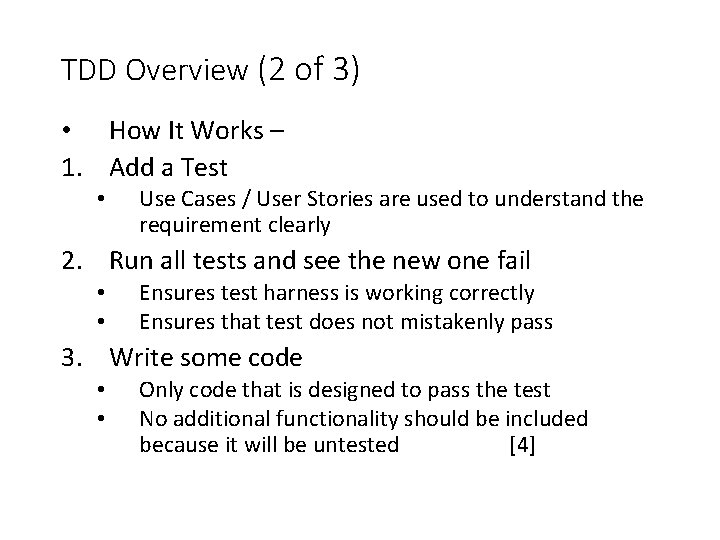 TDD Overview (2 of 3)

• How It Works –
1. Add a Test
• Use Cases / User Stories are used to understand the requirement clearly
2. Run all tests and see the new one fail
• Ensures test harness is working correctly
• Ensures that test does not mistakenly pass
3. Write some code
• Only code that is designed to pass the test
• No additional functionality should be included because it will be untested [4]